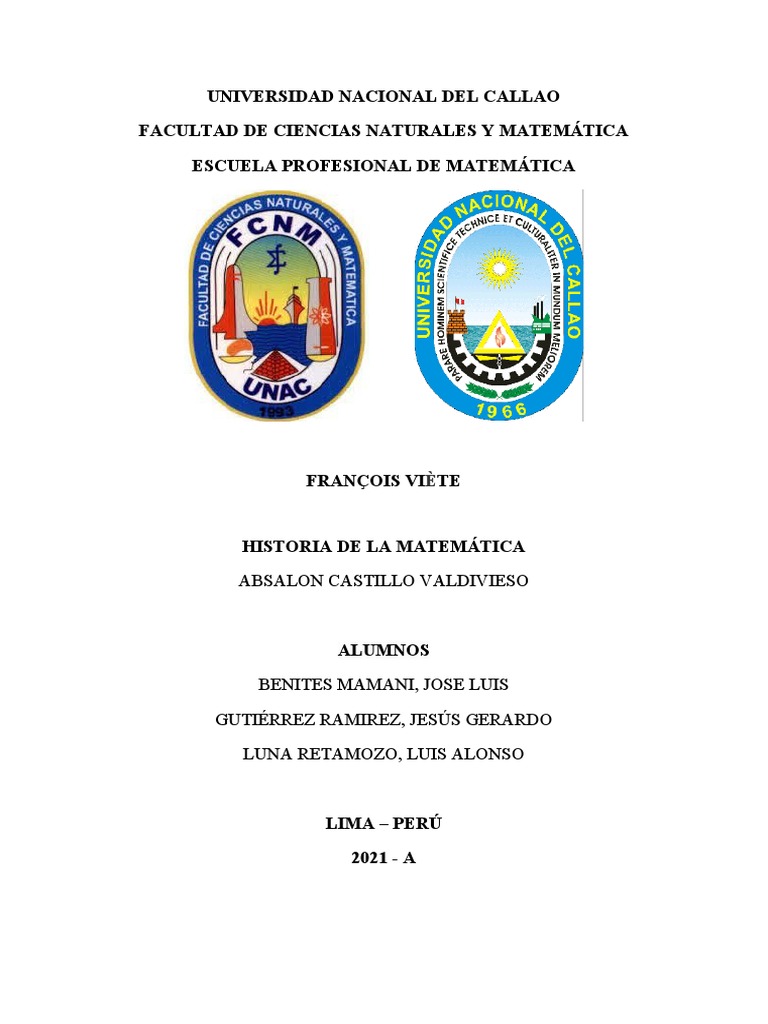 UNIVERSIDAD NACIONAL DEL CALLAO

FACULTAD DE CIENCIAS NATURALES Y MATEMÁTICA

ESCUELA PROFESIONAL DE MATEMÁTICA

FACULTAD DE CIENCIAS NATURALES Y MATEMATICA
FCNM
UNAC
1993

UNIVERSIDAD NACIONAL DEL CALLAO
PARARE HOMINEM SCIENTIFICE TECHNICE ET CULTURALITER IN MUNDUM MELIOREM
1966

FRANÇOIS VIÈTE

HISTORIA DE LA MATEMÁTICA

ABSALON CASTILLO VALDIVIESO

ALUMNOS

BENITES MAMANI, JOSE LUIS

GUTIÉRREZ RAMIREZ, JESÚS GERARDO

LUNA RETAMOZO, LUIS ALONSO

LIMA – PERÚ

2021 - A